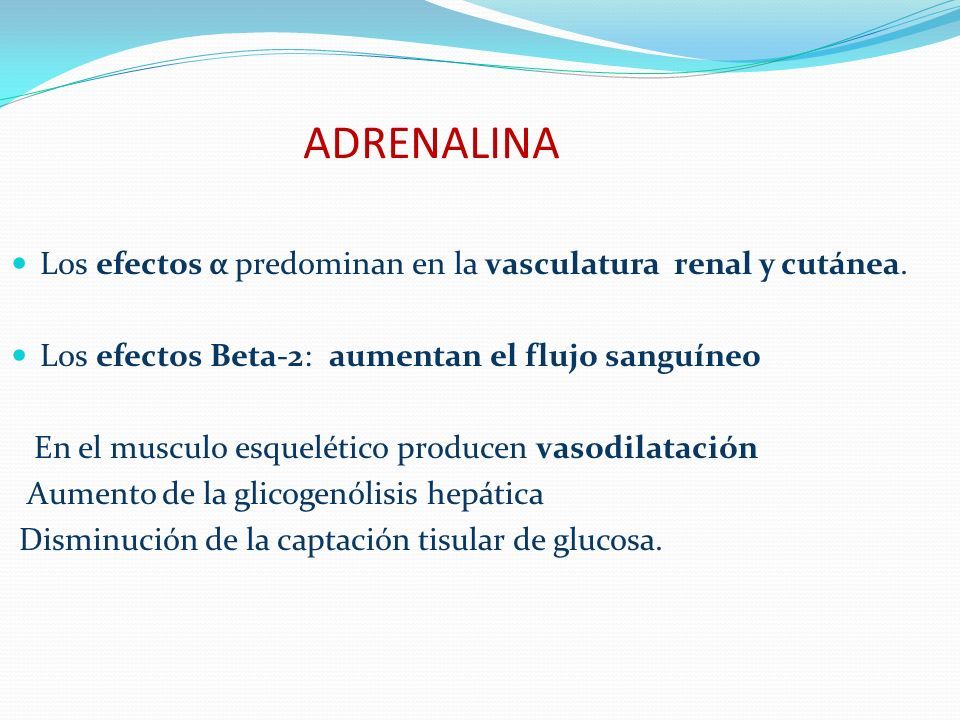 ADRENALINA

Los efectos α predominan en la vasculatura renal y cutánea.

Los efectos Beta-2: aumentan el flujo sanguíneo

En el musculo esquelético producen vasodilatación
Aumento de la glicogenólisis hepática
Disminución de la captación tisular de glucosa.